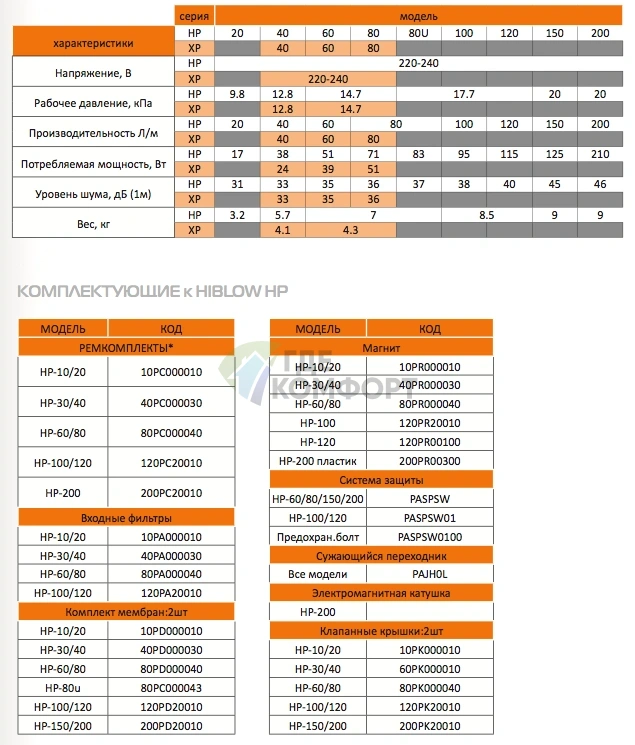 | | серия | модель | | | | | | | | |
|---|---|---|---|---|---|---|---|---|---|---|
| характеристики | HP | 20 | 40 | 60 | 80 | 80U | 100 | 120 | 150 | 200 |
| | XP | | 40 | 60 | 80 | | | | | |
| Напряжение, В | HP | 220-240 | | | | | | | | |
| | XP | | 220-240 | | | | | | | |
| Рабочее давление, кПа | HP | 9.8 | 12.8 | 14.7 | | 17.7 | | | 20 | 20 |
| | XP | | 12.8 | 14.7 | | | | | | |
| Производительность Л/м | HP | 20 | 40 | 60 | 80 | | 100 | 120 | 150 | 200 |
| | XP | | 40 | 60 | 80 | | | | | |
| Потребляемая мощность, Вт | HP | 17 | 38 | 51 | 71 | 83 | 95 | 115 | 125 | 210 |
| | XP | | 24 | 39 | 51 | | | | | |
| Уровень шума, дБ (1м) | HP | 31 | 33 | 35 | 36 | 37 | 38 | 40 | 45 | 46 |
| | XP | | 33 | 35 | 36 | | | | | |
| Вес, кг | HP | 3.2 | 5.7 | 7 | | 8.5 | | | 9 | 9 |
| | XP | | 4.1 | 4.3 | | | | | | |

КОМПЛЕКТУЮЩИЕ к HIBLOW HP

| МОДЕЛЬ | КОД |
|---|---|
| РЕМКОМПЛЕКТЫ* | |
| HP-10/20 | 10PC000010 |
| HP-30/40 | 40PC000030 |
| HP-60/80 | 80PC000040 |
| HP-100/120 | 120PC20010 |
| HP-200 | 200PC20010 |
| Входные фильтры | |
| HP-10/20 | 10PA000010 |
| HP-30/40 | 40PA000030 |
| HP-60/80 | 80PA000040 |
| HP-100/120 | 120PA20010 |
| Комплект мембран:2шт | |
| HP-10/20 | 10PD000010 |
| HP-30/40 | 40PD000030 |
| HP-60/80 | 80PD000040 |
| HP-80u | 80PC000043 |
| HP-100/120 | 120PD20010 |
| HP-150/200 | 200PD20010 |

| МОДЕЛЬ | КОД |
|---|---|
| Магнит | |
| HP-10/20 | 10PR000010 |
| HP-30/40 | 40PR000030 |
| HP-60/80 | 80PR000040 |
| HP-100 | 120PR20010 |
| HP-120 | 120PR00100 |
| HP-200 пластик | 200PR00300 |
| Система защиты | |
| HP-60/80/150/200 | PASPSW |
| HP-100/120 | PASPSW01 |
| Предохран.болт | PASPSW0100 |
| Сужающийся переходник | |
| Все модели | PAJH0L |
| Электромагнитная катушка | |
| HP-200 | |
| Клапанные крышки:2шт | |
| HP-10/20 | 10PK000010 |
| HP-30/40 | 60PK000010 |
| HP-60/80 | 80PK000040 |
| HP-100/120 | 120PK20010 |
| HP-150/200 | 200PK20010 |

ГДЕ КОМФОРТ